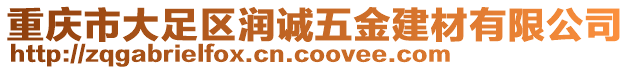 重庆市大足区润诚五金建材有限公司
http://zqgabrielfox.cn.coovee.com